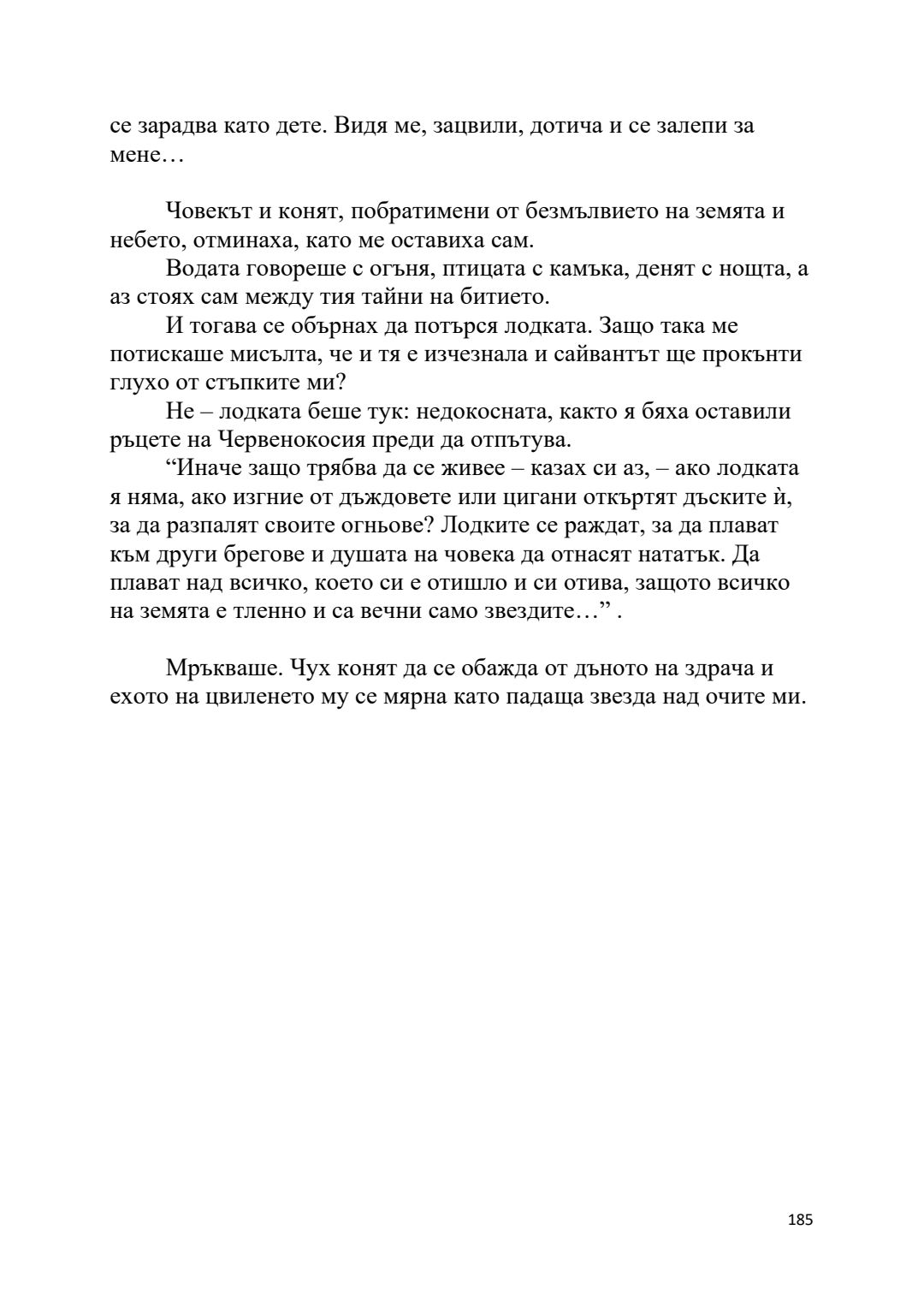 се зарадва като дете. Видя ме, зацвили, дотича и се залепи за мене…

Човекът и конят, побратимени от безмълвието на земята и небето, отминаха, като ме оставиха сам.

Водата говореше с огъня, птицата с камъка, денят с нощта, а аз стоях сам между тия тайни на битието.

И тогава се обърнах да потърся лодката. Защо така ме потискаше мисълта, че и тя е изчезнала и сайвантът ще прокънти глухо от стъпките ми?

Не – лодката беше тук: недокосната, както я бяха оставили ръцете на Червенокосия преди да отпътува.

“Иначе защо трябва да се живее – казах си аз, – ако лодката я няма, ако изгние от дъждовете или цигани откъртят дъските ѝ, за да разпалят своите огньове? Лодките се раждат, за да плават към други брегове и душата на човека да отнасят нататък. Да плават над всичко, което си е отишло и си отива, защото всичко на земята е тленно и са вечни само звездите…” .

Мръкваше. Чух конят да се обажда от дъното на здрача и ехото на цвиленето му се мярна като падаща звезда над очите ми.

185